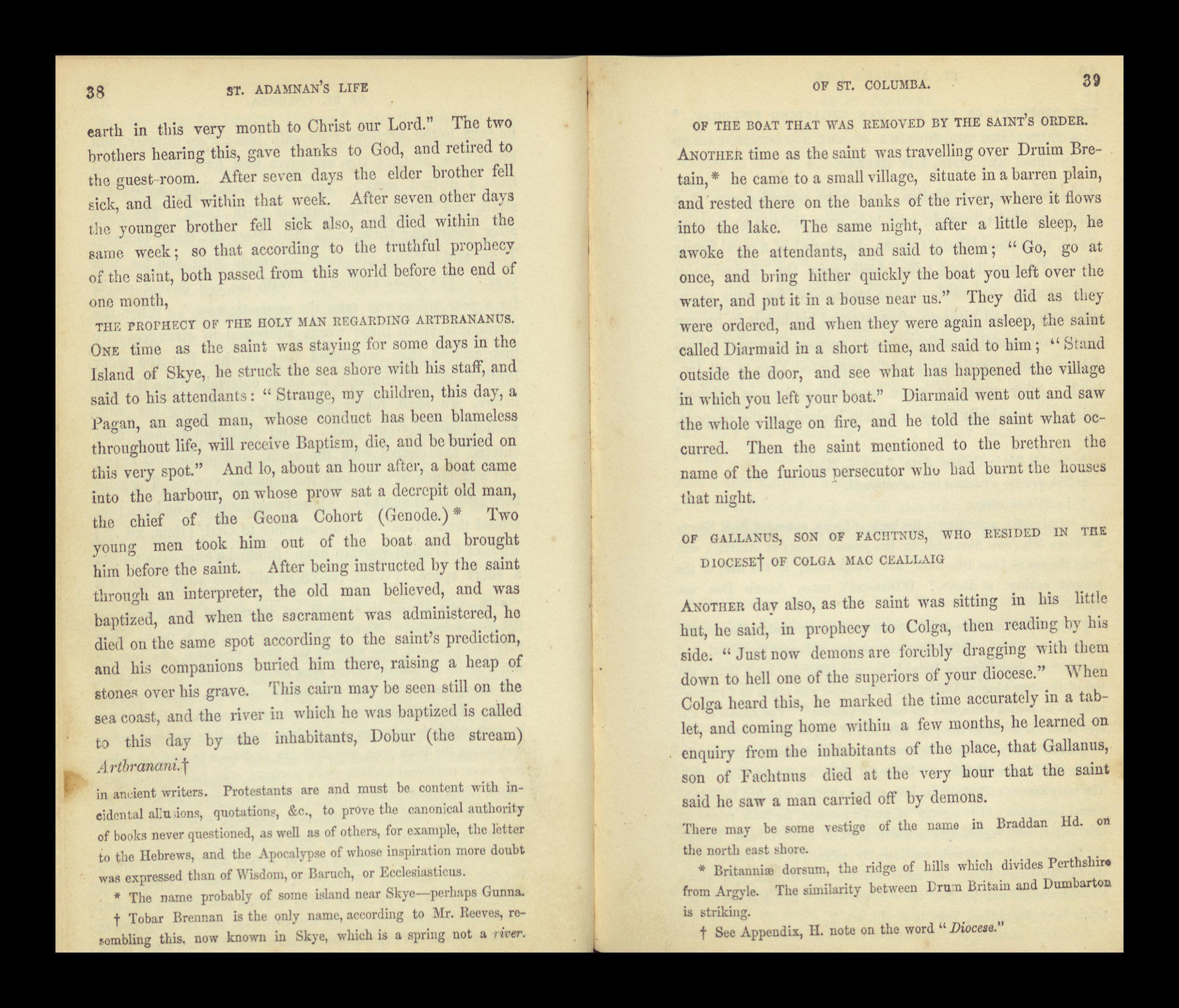 38 ST. ADAMNAN'S LIFE

earth in this very month to Christ our Lord." The two brothers hearing this, gave thanks to God, and retired to the guest-room. After seven days the elder brother fell sick, and died within that week. After seven other days the younger brother fell sick also, and died within the same week; so that according to the truthful prophecy of the saint, both passed from this world before the end of one month,

THE PROPHECY OF THE HOLY MAN REGARDING ARTBRANANUS.

ONE time as the saint was staying for some days in the Island of Skye, he struck the sea shore with his staff, and said to his attendants: "Strange, my children, this day, a Pagan, an aged man, whose conduct has been blameless throughout life, will receive Baptism, die, and be buried on this very spot." And lo, about an hour after, a boat came into the harbour, on whose prow sat a decrepit old man, the chief of the Geona Cohort (Genode.)* Two young men took him out of the boat and brought him before the saint. After being instructed by the saint through an interpreter, the old man believed, and was baptized, and when the sacrament was administered, he died on the same spot according to the saint's prediction, and his companions buried him there, raising a heap of stones over his grave. This cairn may be seen still on the sea coast, and the river in which he was baptized is called to this day by the inhabitants, Dobur (the stream) Artbranani.†

in ancient writers. Protestants are and must be content with incidental allusions, quotations, &c., to prove the canonical authority of books never questioned, as well as of others, for example, the letter to the Hebrews, and the Apocalypse of whose inspiration more doubt was expressed than of Wisdom, or Baruch, or Ecclesiasticus.

* The name probably of some island near Skye—perhaps Gunna.

† Tobar Brennan is the only name, according to Mr. Reeves, resembling this, now known in Skye, which is a spring not a river.

OF ST. COLUMBA. 39

OF THE BOAT THAT WAS REMOVED BY THE SAINT'S ORDER.

ANOTHER time as the saint was travelling over Druim Bretain,* he came to a small village, situate in a barren plain, and rested there on the banks of the river, where it flows into the lake. The same night, after a little sleep, he awoke the attendants, and said to them; "Go, go at once, and bring hither quickly the boat you left over the water, and put it in a house near us." They did as they were ordered, and when they were again asleep, the saint called Diarmaid in a short time, and said to him; "Stand outside the door, and see what has happened the village in which you left your boat." Diarmaid went out and saw the whole village on fire, and he told the saint what occurred. Then the saint mentioned to the brethren the name of the furious persecutor who had burnt the houses that night.

OF GALLANUS, SON OF FACHTNUS, WHO RESIDED IN THE DIOCESE† OF COLGA MAC CEALLAIG

ANOTHER day also, as the saint was sitting in his little hut, he said, in prophecy to Colga, then reading by his side. "Just now demons are forcibly dragging with them down to hell one of the superiors of your diocese." When Colga heard this, he marked the time accurately in a tablet, and coming home within a few months, he learned on enquiry from the inhabitants of the place, that Gallanus, son of Fachtnus died at the very hour that the saint said he saw a man carried off by demons.

There may be some vestige of the name in Braddan Hd. on the north east shore.

* Britanniæ dorsum, the ridge of hills which divides Perthshire from Argyle. The similarity between Drum Britain and Dumbarton is striking.

† See Appendix, H. note on the word "Diocese."